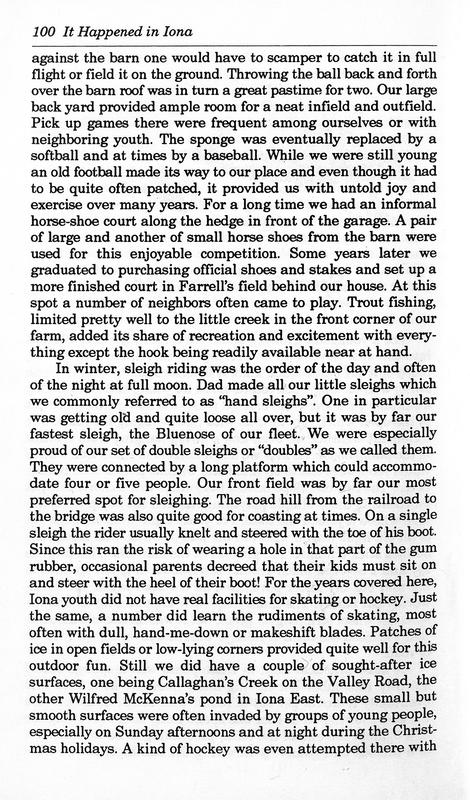 100 It Happened in Iona

against the barn one would have to scamper to catch it in full flight or field it on the ground. Throwing the ball back and forth over the barn roof was in turn a great pastime for two. Our large back yard provided ample room for a neat infield and outfield. Pick up games there were frequent among ourselves or with neighboring youth. The sponge was eventually replaced by a softball and at times by a baseball. While we were still young an old football made its way to our place and even though it had to be quite often patched, it provided us with untold joy and exercise over many years. For a long time we had an informal horse-shoe court along the hedge in front of the garage. A pair of large and another of small horse shoes from the barn were used for this enjoyable competition. Some years later we graduated to purchasing official shoes and stakes and set up a more finished court in Farrell's field behind our house. At this spot a number of neighbors often came to play. Trout fishing, limited pretty well to the little creek in the front corner of our farm, added its share of recreation and excitement with everything except the hook being readily available near at hand.

In winter, sleigh riding was the order of the day and often of the night at full moon. Dad made all our little sleighs which we commonly referred to as "hand sleighs". One in particular was getting old and quite loose all over, but it was by far our fastest sleigh, the Bluenose of our fleet. We were especially proud of our set of double sleighs or "doubles" as we called them. They were connected by a long platform which could accommodate four or five people. Our front field was by far our most preferred spot for sleighing. The road hill from the railroad to the bridge was also quite good for coasting at times. On a single sleigh the rider usually knelt and steered with the toe of his boot. Since this ran the risk of wearing a hole in that part of the gum rubber, occasional parents decreed that their kids must sit on and steer with the heel of their boot! For the years covered here, Iona youth did not have real facilities for skating or hockey. Just the same, a number did learn the rudiments of skating, most often with dull, hand-me-down or makeshift blades. Patches of ice in open fields or low-lying corners provided quite well for this outdoor fun. Still we did have a couple of sought-after ice surfaces, one being Callaghan's Creek on the Valley Road, the other Wilfred McKenna's pond in Iona East. These small but smooth surfaces were often invaded by groups of young people, especially on Sunday afternoons and at night during the Christmas holidays. A kind of hockey was even attempted there with